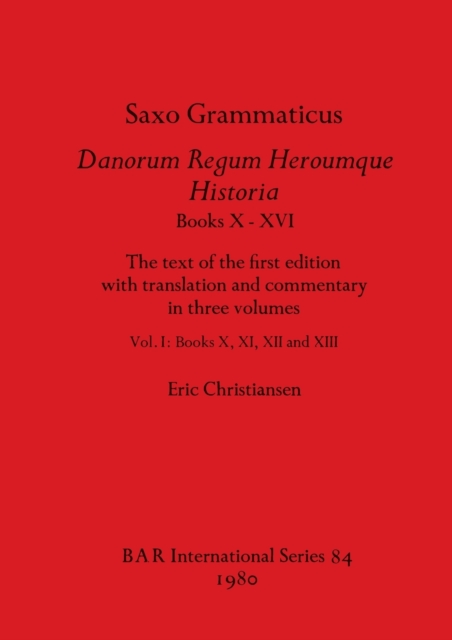 Saxo Grammaticus

Danorum Regum Heroumque Historia

Books X - XVI

The text of the first edition with translation and commentary in three volumes

Vol. I: Books X, XI, XII and XIII

Eric Christiansen

BAR International Series 84
1980